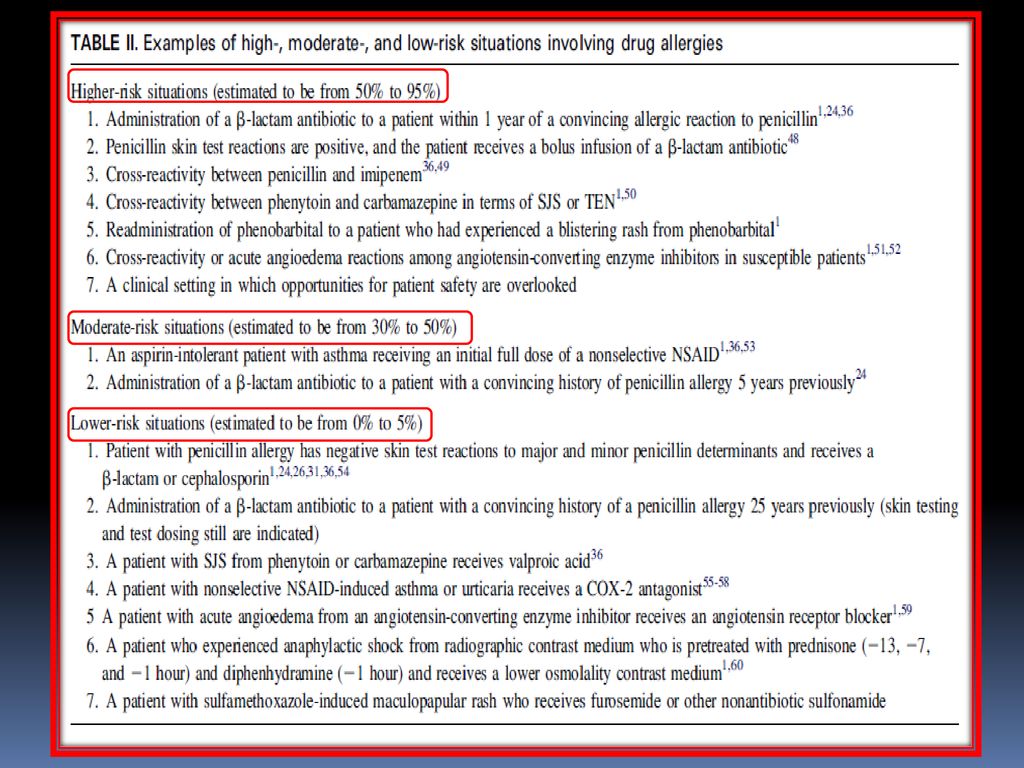 TABLE II. Examples of high-, moderate-, and low-risk situations involving drug allergies

Higher-risk situations (estimated to be from 50% to 95%)

1. Administration of a β-lactam antibiotic to a patient within 1 year of a convincing allergic reaction to penicillin$^{1,24,36}$
2. Penicillin skin test reactions are positive, and the patient receives a bolus infusion of a β-lactam antibiotic$^{48}$
3. Cross-reactivity between penicillin and imipenem$^{36,49}$
4. Cross-reactivity between phenytoin and carbamazepine in terms of SJS or TEN$^{1,50}$
5. Readministration of phenobarbital to a patient who had experienced a blistering rash from phenobarbital$^{1}$
6. Cross-reactivity or acute angioedema reactions among angiotensin-converting enzyme inhibitors in susceptible patients$^{1,51,52}$
7. A clinical setting in which opportunities for patient safety are overlooked

Moderate-risk situations (estimated to be from 30% to 50%)

1. An aspirin-intolerant patient with asthma receiving an initial full dose of a nonselective NSAID$^{1,36,53}$
2. Administration of a β-lactam antibiotic to a patient with a convincing history of penicillin allergy 5 years previously$^{24}$

Lower-risk situations (estimated to be from 0% to 5%)

1. Patient with penicillin allergy has negative skin test reactions to major and minor penicillin determinants and receives a β-lactam or cephalosporin$^{1,24,26,31,36,54}$
2. Administration of a β-lactam antibiotic to a patient with a convincing history of a penicillin allergy 25 years previously (skin testing and test dosing still are indicated)
3. A patient with SJS from phenytoin or carbamazepine receives valproic acid$^{36}$
4. A patient with nonselective NSAID-induced asthma or urticaria receives a COX-2 antagonist$^{55-58}$
5 A patient with acute angioedema from an angiotensin-converting enzyme inhibitor receives an angiotensin receptor blocker$^{1,59}$
6. A patient who experienced anaphylactic shock from radiographic contrast medium who is pretreated with prednisone (−13, −7, and −1 hour) and diphenhydramine (−1 hour) and receives a lower osmolality contrast medium$^{1,60}$
7. A patient with sulfamethoxazole-induced maculopapular rash who receives furosemide or other nonantibiotic sulfonamide